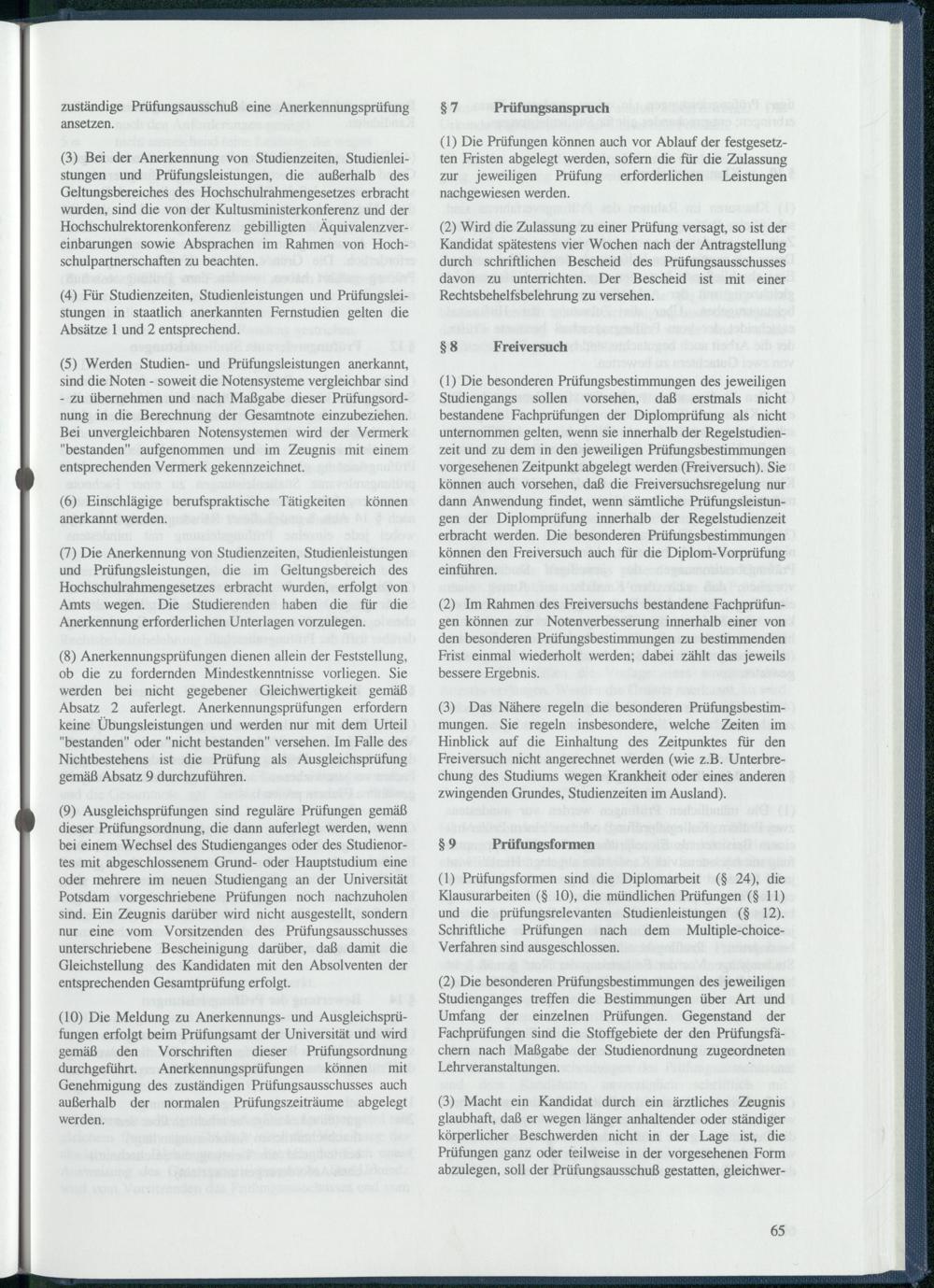 zuständige Prüfungsausschuß eine Anerkennungsprüfung ansetzen.

(3) Bei der Anerkennung von Studienzeiten, Studienleistungen und Prüfungsleistungen, die außerhalb des Geltungsbereiches des Hochschulrahmengesetzes erbracht wurden, sind die von der Kultusministerkonferenz und der Hochschulrektorenkonferenz gebilligten Äquivalenzvereinbarungen sowie Absprachen im Rahmen von Hochschulpartnerschaften zu beachten.

(4) Für Studienzeiten, Studienleistungen und Prüfungsleistungen in staatlich anerkannten Fernstudien gelten die Absätze 1 und 2 entsprechend.

(5) Werden Studien- und Prüfungsleistungen anerkannt, sind die Noten - soweit die Notensysteme vergleichbar sind - zu übernehmen und nach Maßgabe dieser Prüfungsordnung in die Berechnung der Gesamtnote einzubeziehen. Bei unvergleichbaren Notensystemen wird der Vermerk "bestanden" aufgenommen und im Zeugnis mit einem entsprechenden Vermerk gekennzeichnet.

(6) Einschlägige berufspraktische Tätigkeiten können anerkannt werden.

(7) Die Anerkennung von Studienzeiten, Studienleistungen und Prüfungsleistungen, die im Geltungsbereich des Hochschulrahmengesetzes erbracht wurden, erfolgt von Amts wegen. Die Studierenden haben die für die Anerkennung erforderlichen Unterlagen vorzulegen.

(8) Anerkennungsprüfungen dienen allein der Feststellung, ob die zu fordernden Mindestkenntnisse vorliegen. Sie werden bei nicht gegebener Gleichwertigkeit gemäß Absatz 2 auferlegt. Anerkennungsprüfungen erfordern keine Übungsleistungen und werden nur mit dem Urteil "bestanden" oder "nicht bestanden" versehen. Im Falle des Nichtbestehens ist die Prüfung als Ausgleichsprüfung gemäß Absatz 9 durchzuführen.

(9) Ausgleichsprüfungen sind reguläre Prüfungen gemäß dieser Prüfungsordnung, die dann auferlegt werden, wenn bei einem Wechsel des Studienganges oder des Studienortes mit abgeschlossenem Grund- oder Hauptstudium eine oder mehrere im neuen Studiengang an der Universität Potsdam vorgeschriebene Prüfungen noch nachzuholen sind. Ein Zeugnis darüber wird nicht ausgestellt, sondern nur eine vom Vorsitzenden des Prüfungsausschusses unterschriebene Bescheinigung darüber, daß damit die Gleichstellung des Kandidaten mit den Absolventen der entsprechenden Gesamtprüfung erfolgt.

(10) Die Meldung zu Anerkennungs- und Ausgleichsprüfungen erfolgt beim Prüfungsamt der Universität und wird gemäß den Vorschriften dieser Prüfungsordnung durchgeführt. Anerkennungsprüfungen können mit Genehmigung des zuständigen Prüfungsausschusses auch außerhalb der normalen Prüfungszeiträume abgelegt werden.

§ 7 Prüfungsanspruch

(1) Die Prüfungen können auch vor Ablauf der festgesetzten Fristen abgelegt werden, sofern die für die Zulassung zur jeweiligen Prüfung erforderlichen Leistungen nachgewiesen werden.

(2) Wird die Zulassung zu einer Prüfung versagt, so ist der Kandidat spätestens vier Wochen nach der Antragstellung durch schriftlichen Bescheid des Prüfungsausschusses davon zu unterrichten. Der Bescheid ist mit einer Rechtsbehelfsbelehrung zu versehen.

§ 8 Freiversuch

(1) Die besonderen Prüfungsbestimmungen des jeweiligen Studiengangs sollen vorsehen, daß erstmals nicht bestandene Fachprüfungen der Diplomprüfung als nicht unternommen gelten, wenn sie innerhalb der Regelstudienzeit und zu dem in den jeweiligen Prüfungsbestimmungen vorgesehenen Zeitpunkt abgelegt werden (Freiversuch). Sie können auch vorsehen, daß die Freiversuchsregelung nur dann Anwendung findet, wenn sämtliche Prüfungsleistungen der Diplomprüfung innerhalb der Regelstudienzeit erbracht werden. Die besonderen Prüfungsbestimmungen können den Freiversuch auch für die Diplom-Vorprüfung einführen.

(2) Im Rahmen des Freiversuchs bestandene Fachprüfungen können zur Notenverbesserung innerhalb einer von den besonderen Prüfungsbestimmungen zu bestimmenden Frist einmal wiederholt werden; dabei zählt das jeweils bessere Ergebnis.

(3) Das Nähere regeln die besonderen Prüfungsbestimmungen. Sie regeln insbesondere, welche Zeiten im Hinblick auf die Einhaltung des Zeitpunktes für den Freiversuch nicht angerechnet werden (wie z.B. Unterbrechung des Studiums wegen Krankheit oder eines anderen zwingenden Grundes, Studienzeiten im Ausland).

§ 9 Prüfungsformen

(1) Prüfungsformen sind die Diplomarbeit (§ 24), die Klausurarbeiten (§ 10), die mündlichen Prüfungen (§ 11) und die prüfungsrelevanten Studienleistungen (§ 12). Schriftliche Prüfungen nach dem Multiple-choice-Verfahren sind ausgeschlossen.

(2) Die besonderen Prüfungsbestimmungen des jeweiligen Studienganges treffen die Bestimmungen über Art und Umfang der einzelnen Prüfungen. Gegenstand der Fachprüfungen sind die Stoffgebiete der den Prüfungsfächern nach Maßgabe der Studienordnung zugeordneten Lehrveranstaltungen.

(3) Macht ein Kandidat durch ein ärztliches Zeugnis glaubhaft, daß er wegen länger anhaltender oder ständiger körperlicher Beschwerden nicht in der Lage ist, die Prüfungen ganz oder teilweise in der vorgesehenen Form abzulegen, soll der Prüfungsausschuß gestatten, gleichwer-

65